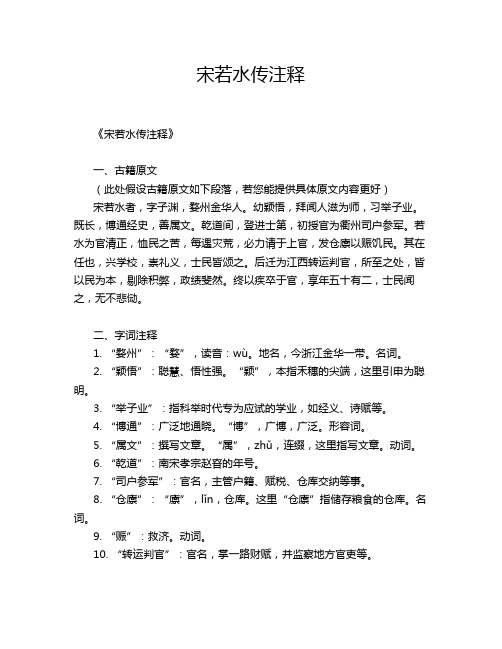 宋若水传注释

《宋若水传注释》

一、古籍原文

（此处假设古籍原文如下段落，若您能提供具体原文内容更好）

宋若水者，字子渊，婺州金华人。幼颖悟，拜闻人滋为师，习举子业。既长，博通经史，善属文。乾道间，登进士第，初授官为衢州司户参军。若水为官清正，恤民之苦，每遇灾荒，必力请于上官，发仓廪以赈饥民。其在任也，兴学校，崇礼义，士民皆颂之。后迁为江西转运判官，所至之处，皆以民为本，剔除积弊，政绩斐然。终以疾卒于官，享年五十有二，士民闻之，无不悲恸。

二、字词注释

1. “婺州”：“婺”，读音：wù。地名，今浙江金华一带。名词。

2. “颖悟”：聪慧、悟性强。“颖”，本指禾穗的尖端，这里引申为聪明。

3. “举子业”：指科举时代专为应试的学业，如经义、诗赋等。

4. “博通”：广泛地通晓。“博”，广博，广泛。形容词。

5. “属文”：撰写文章。“属”，zhǔ，连缀，这里指写文章。动词。

6. “乾道”：南宋孝宗赵昚的年号。

7. “司户参军”：官名，主管户籍、赋税、仓库交纳等事。

8. “仓廪”：“廪”，lǐn，仓库。这里“仓廪”指储存粮食的仓库。名词。

9. “赈”：救济。动词。

10. “转运判官”：官名，掌一路财赋，并监察地方官吏等。